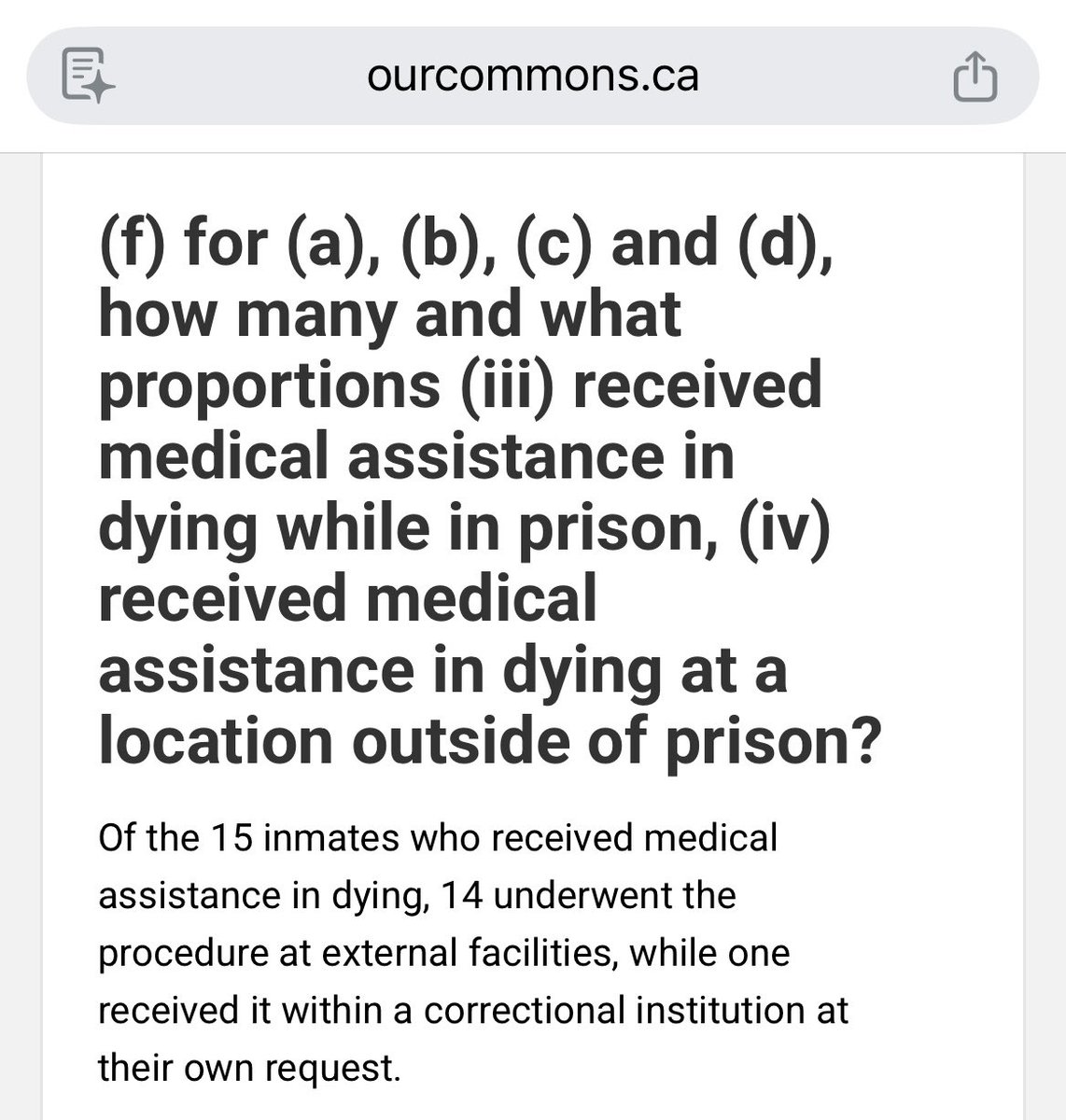 ourcommons.ca

(f) for (a), (b), (c) and (d), how many and what proportions (iii) received medical assistance in dying while in prison, (iv) received medical assistance in dying at a location outside of prison?

Of the 15 inmates who received medical assistance in dying, 14 underwent the procedure at external facilities, while one received it within a correctional institution at their own request.